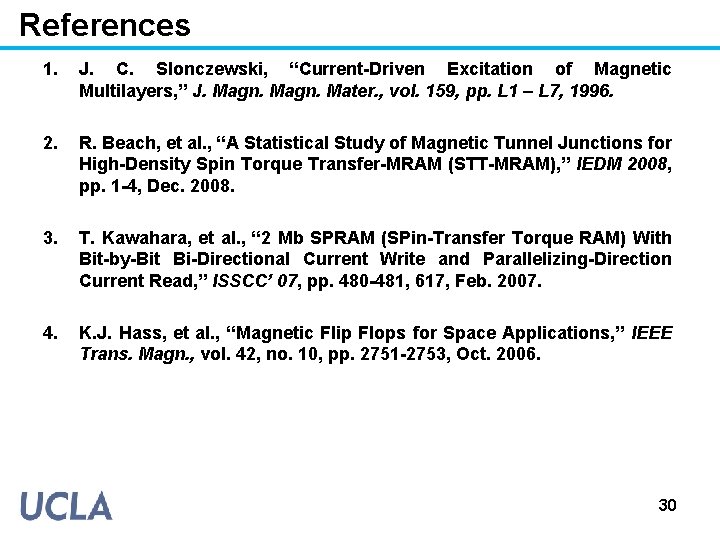 References

1. J. C. Slonczewski, "Current-Driven Excitation of Magnetic Multilayers," J. Magn. Magn. Mater., vol. 159, pp. L1 – L7, 1996.

2. R. Beach, et al., "A Statistical Study of Magnetic Tunnel Junctions for High-Density Spin Torque Transfer-MRAM (STT-MRAM)," IEDM 2008, pp. 1-4, Dec. 2008.

3. T. Kawahara, et al., "2 Mb SPRAM (SPin-Transfer Torque RAM) With Bit-by-Bit Bi-Directional Current Write and Parallelizing-Direction Current Read," ISSCC' 07, pp. 480-481, 617, Feb. 2007.

4. K.J. Hass, et al., "Magnetic Flip Flops for Space Applications," IEEE Trans. Magn., vol. 42, no. 10, pp. 2751-2753, Oct. 2006.

UCLA

30